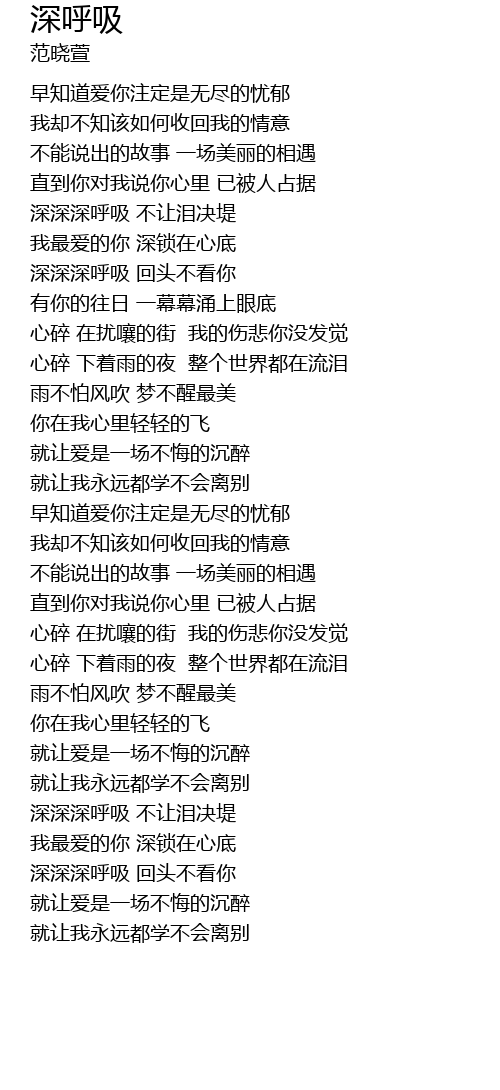 深呼吸
范晓萱

早知道爱你注定是无尽的忧郁
我却不知该如何收回我的情意
不能说出的故事 一场美丽的相遇
直到你对我说你心里 已被人占据
深深深呼吸 不让泪决堤
我最爱的你 深锁在心底
深深深呼吸 回头不看你
有你的往日 一幕幕涌上眼底
心碎 在扰嚷的街 我的伤悲你没发觉
心碎 下着雨的夜 整个世界都在流泪
雨不怕风吹 梦不醒最美
你在我心里轻轻的飞
就让爱是一场不悔的沉醉
就让我永远都学不会离别
早知道爱你注定是无尽的忧郁
我却不知该如何收回我的情意
不能说出的故事 一场美丽的相遇
直到你对我说你心里 已被人占据
心碎 在扰嚷的街 我的伤悲你没发觉
心碎 下着雨的夜 整个世界都在流泪
雨不怕风吹 梦不醒最美
你在我心里轻轻的飞
就让爱是一场不悔的沉醉
就让我永远都学不会离别
深深深呼吸 不让泪决堤
我最爱的你 深锁在心底
深深深呼吸 回头不看你
就让爱是一场不悔的沉醉
就让我永远都学不会离别